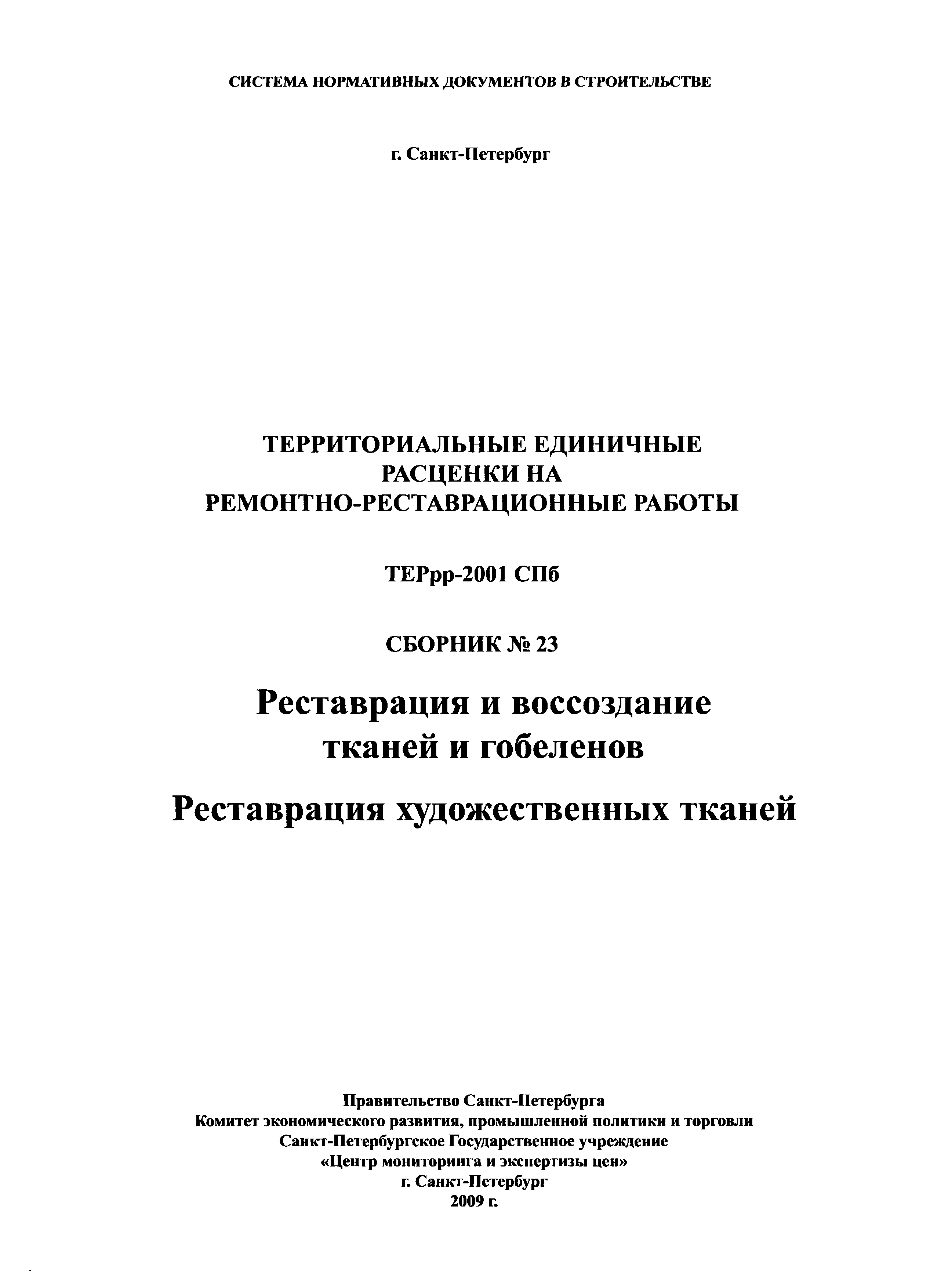 СИСТЕМА НОРМАТИВНЫХ ДОКУМЕНТОВ В СТРОИТЕЛЬСТВЕ

г. Санкт-Петербург

ТЕРРИТОРИАЛЬНЫЕ ЕДИНИЧНЫЕ РАСЦЕНКИ НА РЕМОНТНО-РЕСТАВРАЦИОННЫЕ РАБОТЫ

ТЕРрр-2001 СПб

СБОРНИК № 23

Реставрация и воссоздание тканей и гобеленов

Реставрация художественных тканей

Правительство Санкт-Петербурга
Комитет экономического развития, промышленной политики и торговли
Санкт-Петербургское Государственное учреждение
«Центр мониторинга и экспертизы цен»
г. Санкт-Петербург
2009 г.